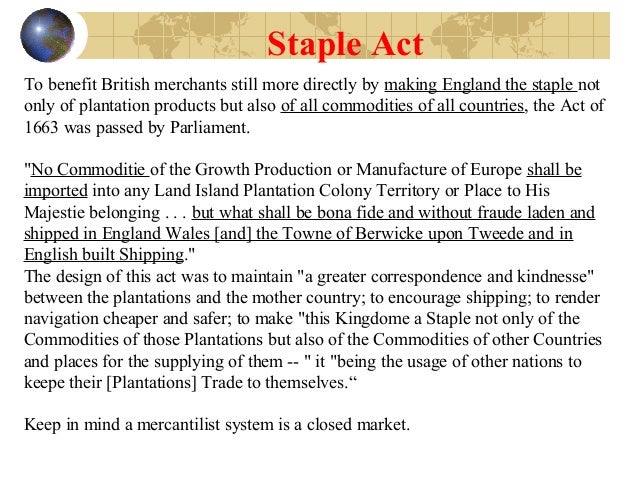 Staple Act

To benefit British merchants still more directly by making England the staple not only of plantation products but also of all commodities of all countries, the Act of 1663 was passed by Parliament.

"No Commoditie of the Growth Production or Manufacture of Europe shall be imported into any Land Island Plantation Colony Territory or Place to His Majestie belonging . . . but what shall be bona fide and without fraude laden and shipped in England Wales [and] the Towne of Berwicke upon Tweede and in English built Shipping."
The design of this act was to maintain "a greater correspondence and kindnesse" between the plantations and the mother country; to encourage shipping; to render navigation cheaper and safer; to make "this Kingdome a Staple not only of the Commodities of those Plantations but also of the Commodities of other Countries and places for the supplying of them -- " it "being the usage of other nations to keepe their [Plantations] Trade to themselves.“

Keep in mind a mercantilist system is a closed market.